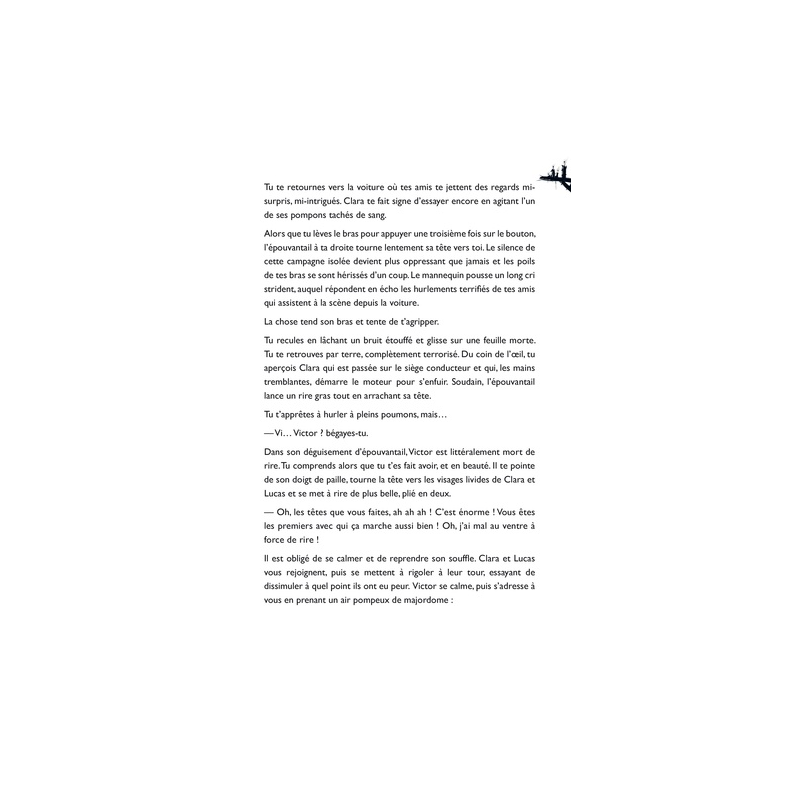 Tu te retournes vers la voiture où tes amis te jettent des regards mi-surpris, mi-intrigués. Clara te fait signe d'essayer encore en agitant l'un de ses pompons tachés de sang.

Alors que tu lèves le bras pour appuyer une troisième fois sur le bouton, l'épouvantail à ta droite tourne lentement sa tête vers toi. Le silence de cette campagne isolée devient plus oppressant que jamais et les poils de tes bras se sont hérissés d'un coup. Le mannequin pousse un long cri strident, auquel répondent en écho les hurlements terrifiés de tes amis qui assistent à la scène depuis la voiture.

La chose tend son bras et tente de t'agripper.

Tu recules en lâchant un bruit étouffé et glisse sur une feuille morte. Tu te retrouves par terre, complètement terrorisé. Du coin de l'œil, tu aperçois Clara qui est passée sur le siège conducteur et qui, les mains tremblantes, démarre le moteur pour s'enfuir. Soudain, l'épouvantail lance un rire gras tout en arrachant sa tête.

Tu t'apprêtes à hurler à pleins poumons, mais…

— Vi… Victor ? bégayes-tu.

Dans son déguisement d'épouvantail, Victor est littéralement mort de rire. Tu comprends alors que tu t'es fait avoir, et en beauté. Il te pointe de son doigt de paille, tourne la tête vers les visages livides de Clara et Lucas et se met à rire de plus belle, plié en deux.

— Oh, les têtes que vous faites, ah ah ah ! C'est énorme ! Vous êtes les premiers avec qui ça marche aussi bien ! Oh, j'ai mal au ventre à force de rire !

Il est obligé de se calmer et de reprendre son souffle. Clara et Lucas vous rejoignent, puis se mettent à rigoler à leur tour, essayant de dissimuler à quel point ils ont eu peur. Victor se calme, puis s'adresse à vous en prenant un air pompeux de majordome :